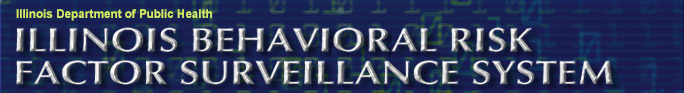 Illinois Department of Public Health

ILLINOIS BEHAVIORAL RISK FACTOR SURVEILLANCE SYSTEM